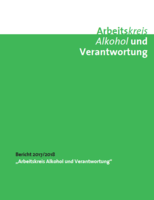 Arbeitskreis
Alkohol und
Verantwortung

Bericht 2017/2018
„Arbeitskreis Alkohol und Verantwortung"